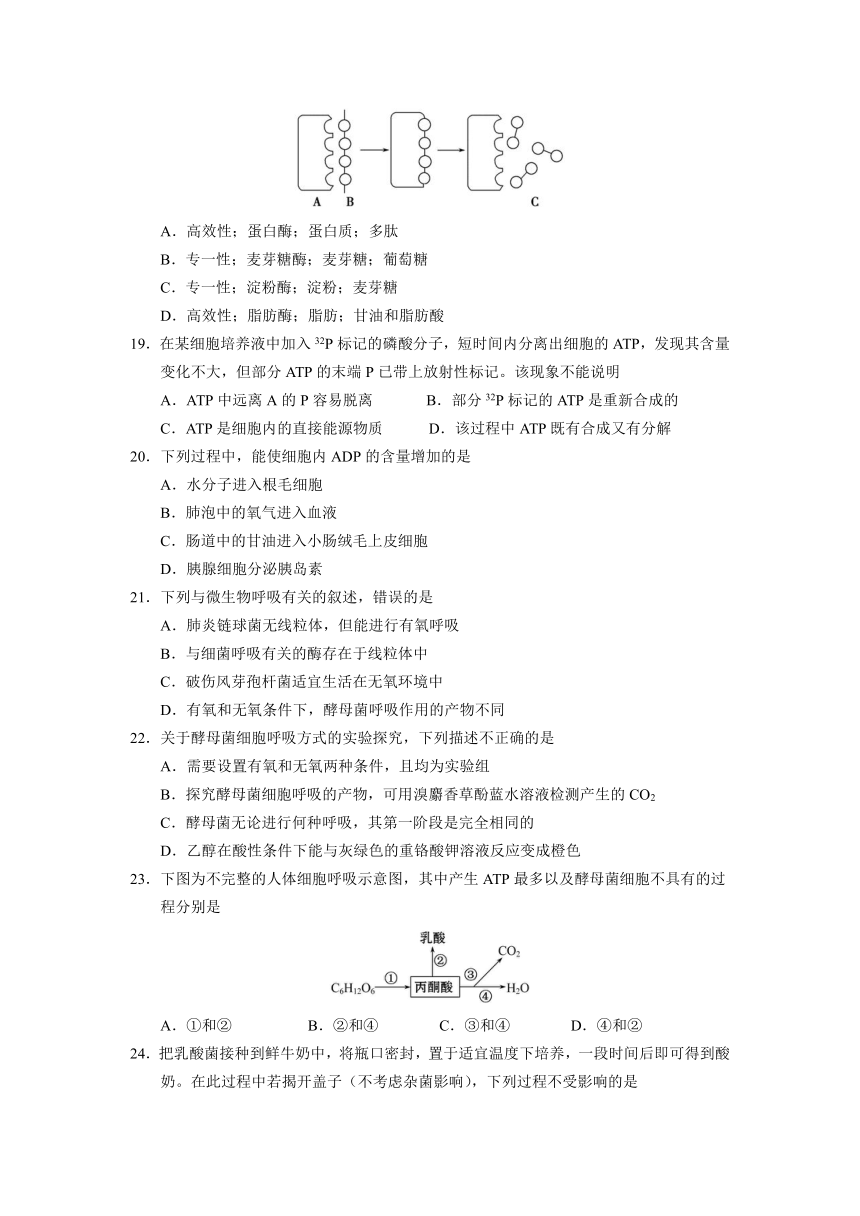 A B C

A．高效性；蛋白酶；蛋白质；多肽

B．专一性；麦芽糖酶；麦芽糖；葡萄糖

C．专一性；淀粉酶；淀粉；麦芽糖

D．高效性；脂肪酶；脂肪；甘油和脂肪酸

19．在某细胞培养液中加入 $^{32}P$ 标记的磷酸分子，短时间内分离出细胞的 ATP，发现其含量变化不大，但部分 ATP 的末端 P 已带上放射性标记。该现象不能说明

A．ATP 中远离 A 的 P 容易脱离　　B．部分 $^{32}P$ 标记的 ATP 是重新合成的

C．ATP 是细胞内的直接能源物质　　D．该过程中 ATP 既有合成又有分解

20．下列过程中，能使细胞内 ADP 的含量增加的是

A．水分子进入根毛细胞

B．肺泡中的氧气进入血液

C．肠道中的甘油进入小肠绒毛上皮细胞

D．胰腺细胞分泌胰岛素

21．下列与微生物呼吸有关的叙述，错误的是

A．肺炎链球菌无线粒体，但能进行有氧呼吸

B．与细菌呼吸有关的酶存在于线粒体中

C．破伤风芽孢杆菌适宜生活在无氧环境中

D．有氧和无氧条件下，酵母菌呼吸作用的产物不同

22．关于酵母菌细胞呼吸方式的实验探究，下列描述不正确的是

A．需要设置有氧和无氧两种条件，且均为实验组

B．探究酵母菌细胞呼吸的产物，可用溴麝香草酚蓝水溶液检测产生的 $CO_2$

C．酵母菌无论进行何种呼吸，其第一阶段是完全相同的

D．乙醇在酸性条件下能与灰绿色的重铬酸钾溶液反应变成橙色

23．下图为不完整的人体细胞呼吸示意图，其中产生 ATP 最多以及酵母菌细胞不具有的过程分别是

乳酸 ② $CO_2$ ③ $C_6H_{12}O_6$ ① 丙酮酸 ④ $H_2O$

A．①和②　　B．②和④　　C．③和④　　D．④和②

24．把乳酸菌接种到鲜牛奶中，将瓶口密封，置于适宜温度下培养，一段时间后即可得到酸奶。在此过程中若揭开盖子（不考虑杂菌影响），下列过程不受影响的是